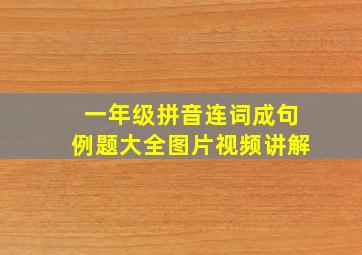 一年级拼音连词成句
例题大全图片视频讲解